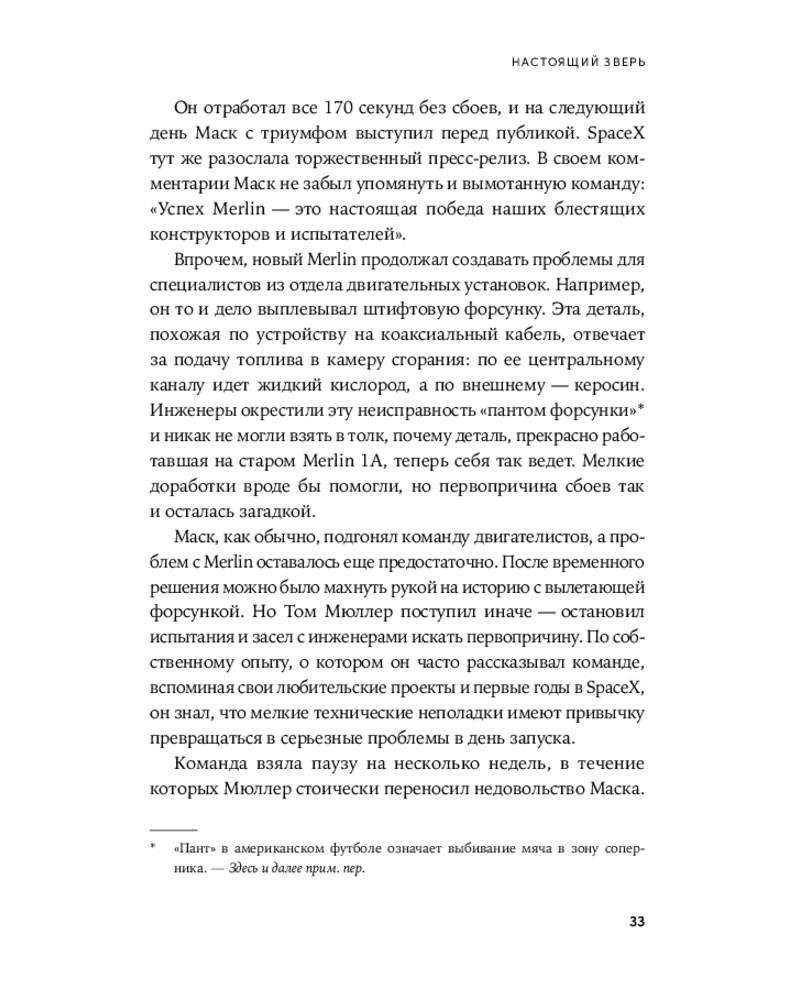 НАСТОЯЩИЙ ЗВЕРЬ

Он отработал все 170 секунд без сбоев, и на следующий день Маск с триумфом выступил перед публикой. SpaceX тут же разослала торжественный пресс-релиз. В своем комментарии Маск не забыл упомянуть и вымотанную команду: «Успех Merlin — это настоящая победа наших блестящих конструкторов и испытателей».

Впрочем, новый Merlin продолжал создавать проблемы для специалистов из отдела двигательных установок. Например, он то и дело выплевывал штифтовую форсунку. Эта деталь, похожая по устройству на коаксиальный кабель, отвечает за подачу топлива в камеру сгорания: по ее центральному каналу идет жидкий кислород, а по внешнему — керосин. Инженеры окрестили эту неисправность «пантом форсунки»* и никак не могли взять в толк, почему деталь, прекрасно работавшая на старом Merlin 1A, теперь себя так ведет. Мелкие доработки вроде бы помогли, но первопричина сбоев так и осталась загадкой.

Маск, как обычно, подгонял команду двигателистов, а проблем с Merlin оставалось еще предостаточно. После временного решения можно было махнуть рукой на историю с вылетающей форсункой. Но Том Мюллер поступил иначе — остановил испытания и засел с инженерами искать первопричину. По собственному опыту, о котором он часто рассказывал команде, вспоминая свои любительские проекты и первые годы в SpaceX, он знал, что мелкие технические неполадки имеют привычку превращаться в серьезные проблемы в день запуска.

Команда взяла паузу на несколько недель, в течение которых Мюллер стоически переносил недовольство Маска.

* «Пант» в американском футболе означает выбивание мяча в зону соперника. — Здесь и далее прим. пер.

33